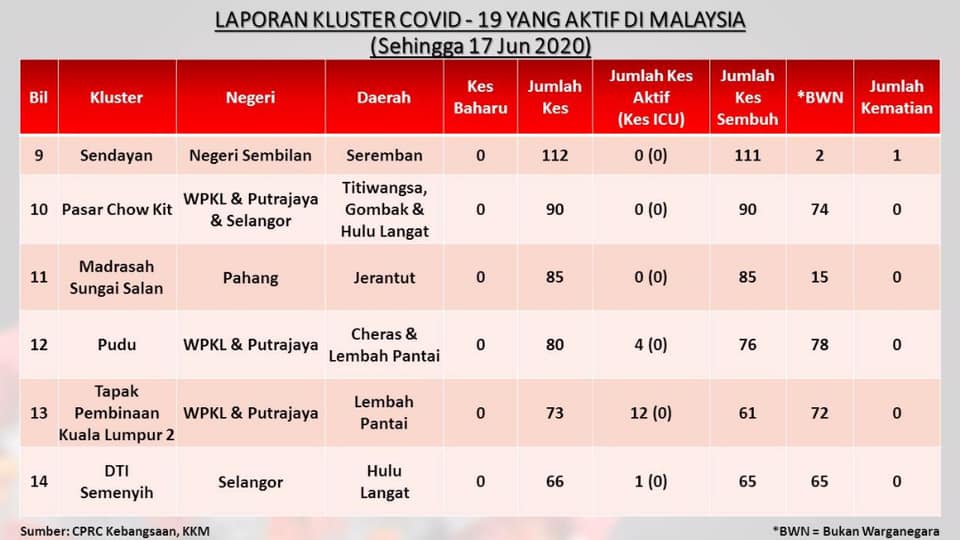 LAPORAN KLUSTER COVID - 19 YANG AKTIF DI MALAYSIA
(Sehingga 17 Jun 2020)

| Bil | Kluster | Negeri | Daerah | Kes Baharu | Jumlah Kes | Jumlah Kes Aktif (Kes ICU) | Jumlah Kes Sembuh | *BWN | Jumlah Kematian |
|---|---|---|---|---|---|---|---|---|---|
| 9 | Sendayan | Negeri Sembilan | Seremban | 0 | 112 | 0 (0) | 111 | 2 | 1 |
| 10 | Pasar Chow Kit | WPKL & Putrajaya & Selangor | Titiwangsa, Gombak & Hulu Langat | 0 | 90 | 0 (0) | 90 | 74 | 0 |
| 11 | Madrasah Sungai Salan | Pahang | Jerantut | 0 | 85 | 0 (0) | 85 | 15 | 0 |
| 12 | Pudu | WPKL & Putrajaya | Cheras & Lembah Pantai | 0 | 80 | 4 (0) | 76 | 78 | 0 |
| 13 | Tapak Pembinaan Kuala Lumpur 2 | WPKL & Putrajaya | Lembah Pantai | 0 | 73 | 12 (0) | 61 | 72 | 0 |
| 14 | DTI Semenyih | Selangor | Hulu Langat | 0 | 66 | 1 (0) | 65 | 65 | 0 |

Sumber: CPRC Kebangsaan, KKM

*BWN = Bukan Warganegara